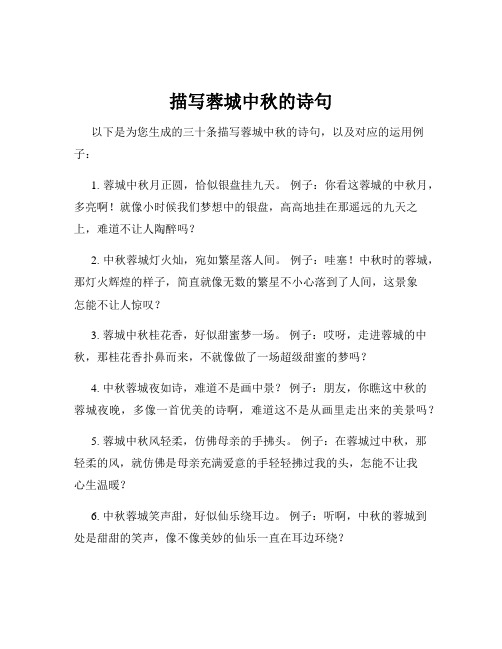 描写蓉城中秋的诗句

以下是为您生成的三十条描写蓉城中秋的诗句，以及对应的运用例子：

1. 蓉城中秋月正圆，恰似银盘挂九天。 例子：你看这蓉城的中秋月，多亮啊！就像小时候我们梦想中的银盘，高高地挂在那遥远的九天之上，难道不让人陶醉吗？

2. 中秋蓉城灯火灿，宛如繁星落人间。 例子：哇塞！中秋时的蓉城，那灯火辉煌的样子，简直就像无数的繁星不小心落到了人间，这景象怎能不让人惊叹？

3. 蓉城中秋桂花香，好似甜蜜梦一场。 例子：哎呀，走进蓉城的中秋，那桂花香扑鼻而来，不就像做了一场超级甜蜜的梦吗？

4. 中秋蓉城夜如诗，难道不是画中景？ 例子：朋友，你瞧这中秋的蓉城夜晚，多像一首优美的诗啊，难道这不是从画里走出来的美景吗？

5. 蓉城中秋风轻柔，仿佛母亲的手拂头。 例子：在蓉城过中秋，那轻柔的风，就仿佛是母亲充满爱意的手轻轻拂过我的头，怎能不让我心生温暖？

6. 中秋蓉城笑声甜，好似仙乐绕耳边。 例子：听啊，中秋的蓉城到处是甜甜的笑声，像不像美妙的仙乐一直在耳边环绕？